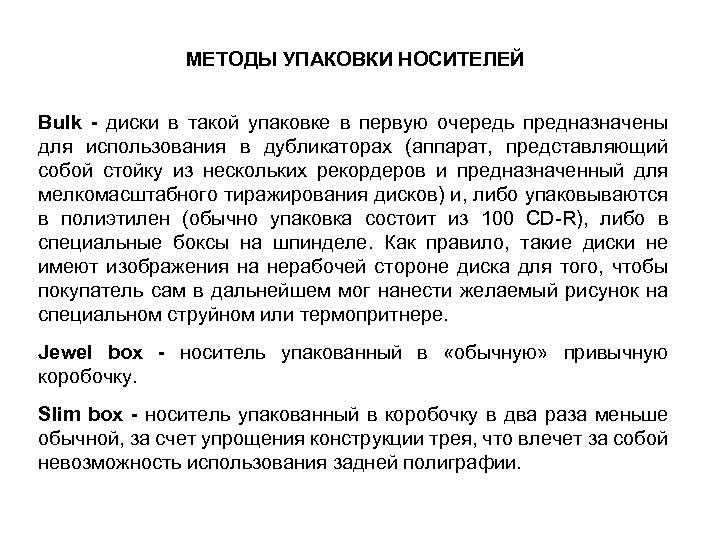 МЕТОДЫ УПАКОВКИ НОСИТЕЛЕЙ

Bulk - диски в такой упаковке в первую очередь предназначены для использования в дубликаторах (аппарат, представляющий собой стойку из нескольких рекордеров и предназначенный для мелкомасштабного тиражирования дисков) и, либо упаковываются в полиэтилен (обычно упаковка состоит из 100 CD-R), либо в специальные боксы на шпинделе. Как правило, такие диски не имеют изображения на нерабочей стороне диска для того, чтобы покупатель сам в дальнейшем мог нанести желаемый рисунок на специальном струйном или термопритнере.

Jewel box - носитель упакованный в «обычную» привычную коробочку.

Slim box - носитель упакованный в коробочку в два раза меньше обычной, за счет упрощения конструкции трея, что влечет за собой невозможность использования задней полиграфии.